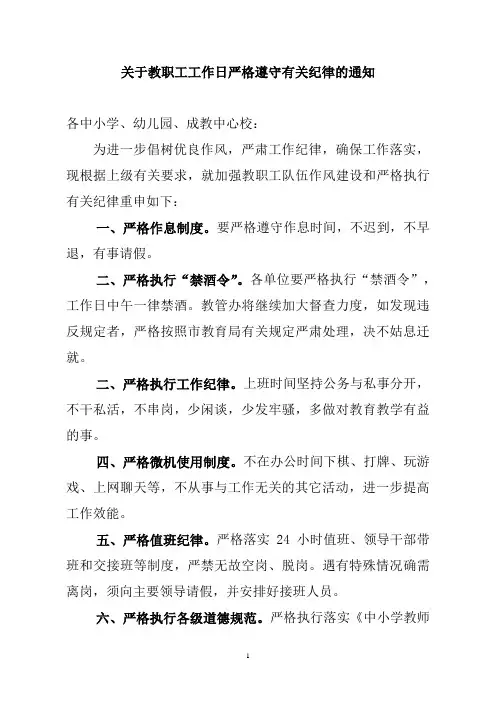 关于教职工工作日严格遵守有关纪律的通知

各中小学、幼儿园、成教中心校：

为进一步倡树优良作风，严肃工作纪律，确保工作落实，现根据上级有关要求，就加强教职工队伍作风建设和严格执行有关纪律重申如下：

一、严格作息制度。要严格遵守作息时间，不迟到，不早退，有事请假。

二、严格执行“禁酒令”。各单位要严格执行“禁酒令”，工作日中午一律禁酒。教管办将继续加大督查力度，如发现违反规定者，严格按照市教育局有关规定严肃处理，决不姑息迁就。

二、严格执行工作纪律。上班时间坚持公务与私事分开，不干私活，不串岗，少闲谈，少发牢骚，多做对教育教学有益的事。

四、严格微机使用制度。不在办公时间下棋、打牌、玩游戏、上网聊天等，不从事与工作无关的其它活动，进一步提高工作效能。

五、严格值班纪律。严格落实 24 小时值班、领导干部带班和交接班等制度，严禁无故空岗、脱岗。遇有特殊情况确需离岗，须向主要领导请假，并安排好接班人员。

六、严格执行各级道德规范。严格执行落实《中小学教师

1